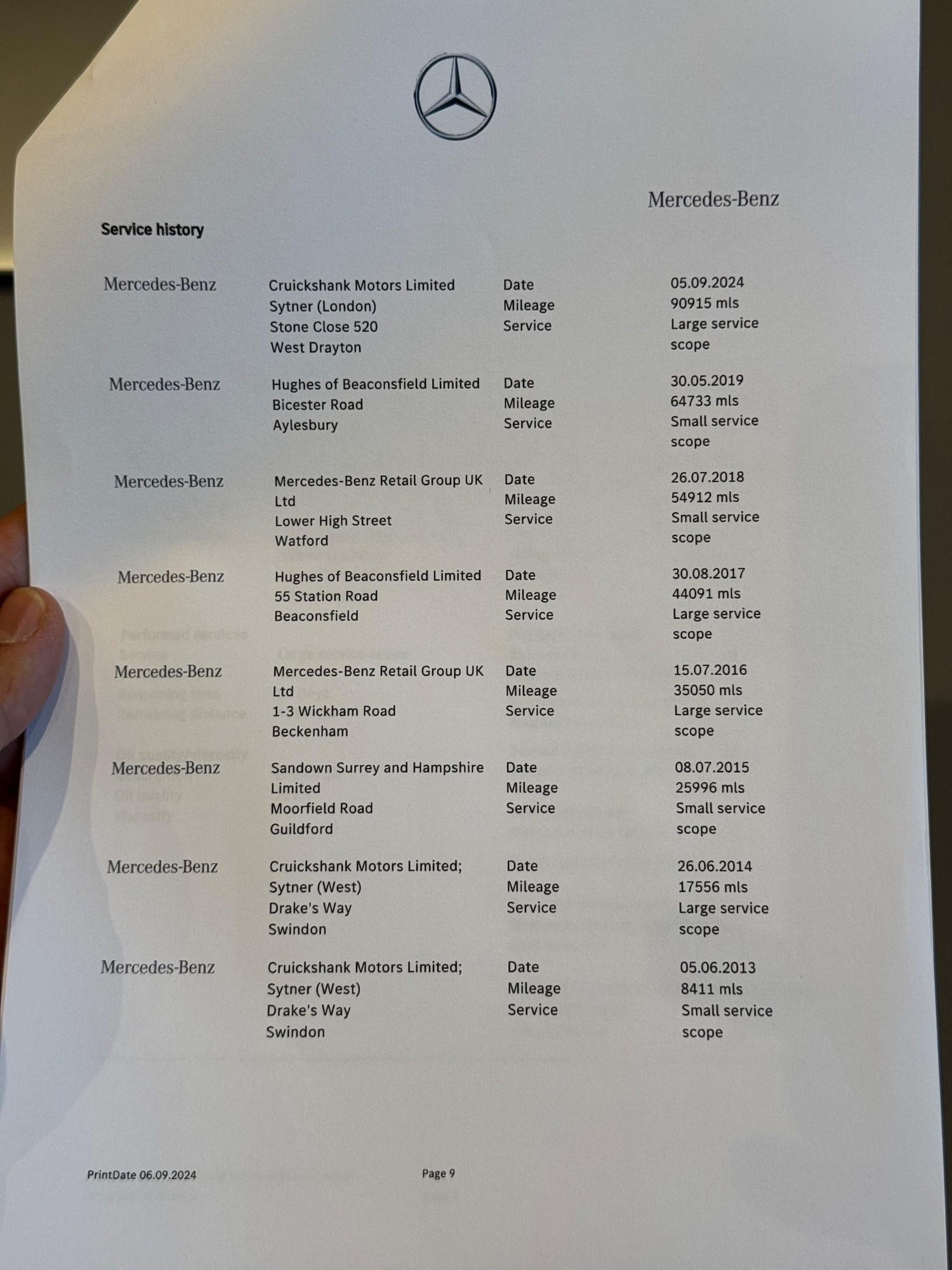 Mercedes-Benz

Service history

| | | | |
|---|---|---|---|
| Mercedes-Benz | Cruickshank Motors Limited Sytner (London) Stone Close 520 West Drayton | Date Mileage Service | 05.09.2024 90915 mls Large service scope |
| Mercedes-Benz | Hughes of Beaconsfield Limited Bicester Road Aylesbury | Date Mileage Service | 30.05.2019 64733 mls Small service scope |
| Mercedes-Benz | Mercedes-Benz Retail Group UK Ltd Lower High Street Watford | Date Mileage Service | 26.07.2018 54912 mls Small service scope |
| Mercedes-Benz | Hughes of Beaconsfield Limited 55 Station Road Beaconsfield | Date Mileage Service | 30.08.2017 44091 mls Large service scope |
| Mercedes-Benz | Mercedes-Benz Retail Group UK Ltd 1-3 Wickham Road Beckenham | Date Mileage Service | 15.07.2016 35050 mls Large service scope |
| Mercedes-Benz | Sandown Surrey and Hampshire Limited Moorfield Road Guildford | Date Mileage Service | 08.07.2015 25996 mls Small service scope |
| Mercedes-Benz | Cruickshank Motors Limited; Sytner (West) Drake's Way Swindon | Date Mileage Service | 26.06.2014 17556 mls Large service scope |
| Mercedes-Benz | Cruickshank Motors Limited; Sytner (West) Drake's Way Swindon | Date Mileage Service | 05.06.2013 8411 mls Small service scope |

PrintDate 06.09.2024

Page 9